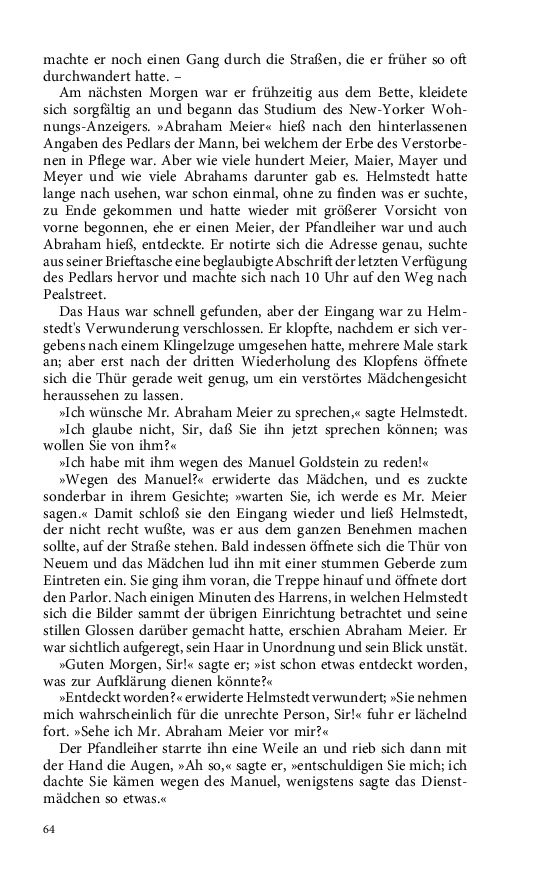 machte er noch einen Gang durch die Straßen, die er früher so oft durchwandert hatte. –

Am nächsten Morgen war er frühzeitig aus dem Bette, kleidete sich sorgfältig an und begann das Studium des New-Yorker Wohnungs-Anzeigers. »Abraham Meier« hieß nach den hinterlassenen Angaben des Pedlars der Mann, bei welchem der Erbe des Verstorbenen in Pflege war. Aber wie viele hundert Meier, Maier, Mayer und Meyer und wie viele Abrahams darunter gab es. Helmstedt hatte lange nach usehen, war schon einmal, ohne zu finden was er suchte, zu Ende gekommen und hatte wieder mit größerer Vorsicht von vorne begonnen, ehe er einen Meier, der Pfandleiher war und auch Abraham hieß, entdeckte. Er notirte sich die Adresse genau, suchte aus seiner Brieftasche eine beglaubigte Abschrift der letzten Verfügung des Pedlars hervor und machte sich nach 10 Uhr auf den Weg nach Pealstreet.

Das Haus war schnell gefunden, aber der Eingang war zu Helmstedt's Verwunderung verschlossen. Er klopfte, nachdem er sich vergebens nach einem Klingelzuge umgesehen hatte, mehrere Male stark an; aber erst nach der dritten Wiederholung des Klopfens öffnete sich die Thür gerade weit genug, um ein verstörtes Mädchengesicht heraussehen zu lassen.

»Ich wünsche Mr. Abraham Meier zu sprechen,« sagte Helmstedt.

»Ich glaube nicht, Sir, daß Sie ihn jetzt sprechen können; was wollen Sie von ihm?«

»Ich habe mit ihm wegen des Manuel Goldstein zu reden!«

»Wegen des Manuel?« erwiderte das Mädchen, und es zuckte sonderbar in ihrem Gesichte; »warten Sie, ich werde es Mr. Meier sagen.« Damit schloß sie den Eingang wieder und ließ Helmstedt, der nicht recht wußte, was er aus dem ganzen Benehmen machen sollte, auf der Straße stehen. Bald indessen öffnete sich die Thür von Neuem und das Mädchen lud ihn mit einer stummen Geberde zum Eintreten ein. Sie ging ihm voran, die Treppe hinauf und öffnete dort den Parlor. Nach einigen Minuten des Harrens, in welchen Helmstedt sich die Bilder sammt der übrigen Einrichtung betrachtet und seine stillen Glossen darüber gemacht hatte, erschien Abraham Meier. Er war sichtlich aufgeregt, sein Haar in Unordnung und sein Blick unstät.

»Guten Morgen, Sir!« sagte er; »ist schon etwas entdeckt worden, was zur Aufklärung dienen könnte?«

»Entdeckt worden?« erwiderte Helmstedt verwundert; »Sie nehmen mich wahrscheinlich für die unrechte Person, Sir!« fuhr er lächelnd fort. »Sehe ich Mr. Abraham Meier vor mir?«

Der Pfandleiher starrte ihn eine Weile an und rieb sich dann mit der Hand die Augen, »Ah so,« sagte er, »entschuldigen Sie mich; ich dachte Sie kämen wegen des Manuel, wenigstens sagte das Dienstmädchen so etwas.«

64